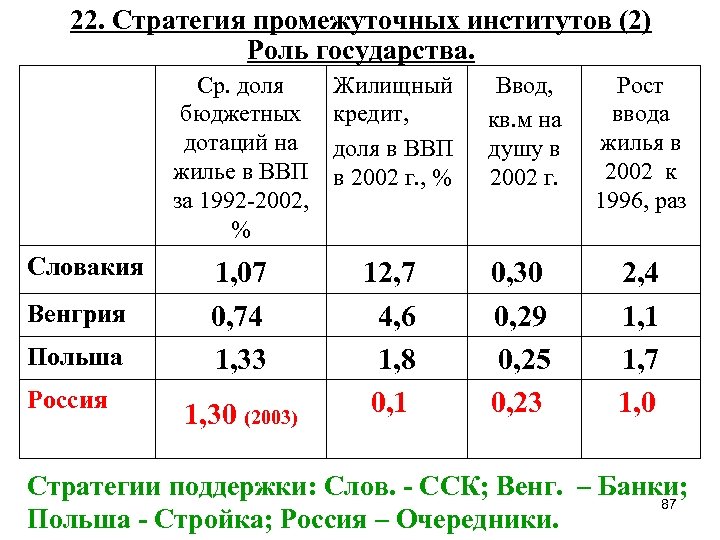 22. Стратегия промежуточных институтов (2)
Роль государства.

| | Ср. доля бюджетных дотаций на жилье в ВВП за 1992-2002, % | Жилищный кредит, доля в ВВП в 2002 г., % | Ввод, кв.м на душу в 2002 г. | Рост ввода жилья в 2002 к 1996, раз |
|---|---|---|---|---|
| Словакия | 1,07 | 12,7 | 0,30 | 2,4 |
| Венгрия | 0,74 | 4,6 | 0,29 | 1,1 |
| Польша | 1,33 | 1,8 | 0,25 | 1,7 |
| Россия | 1,30 (2003) | 0,1 | 0,23 | 1,0 |

Стратегии поддержки: Слов. - ССК; Венг. – Банки; Польша - Стройка; Россия – Очередники.

87